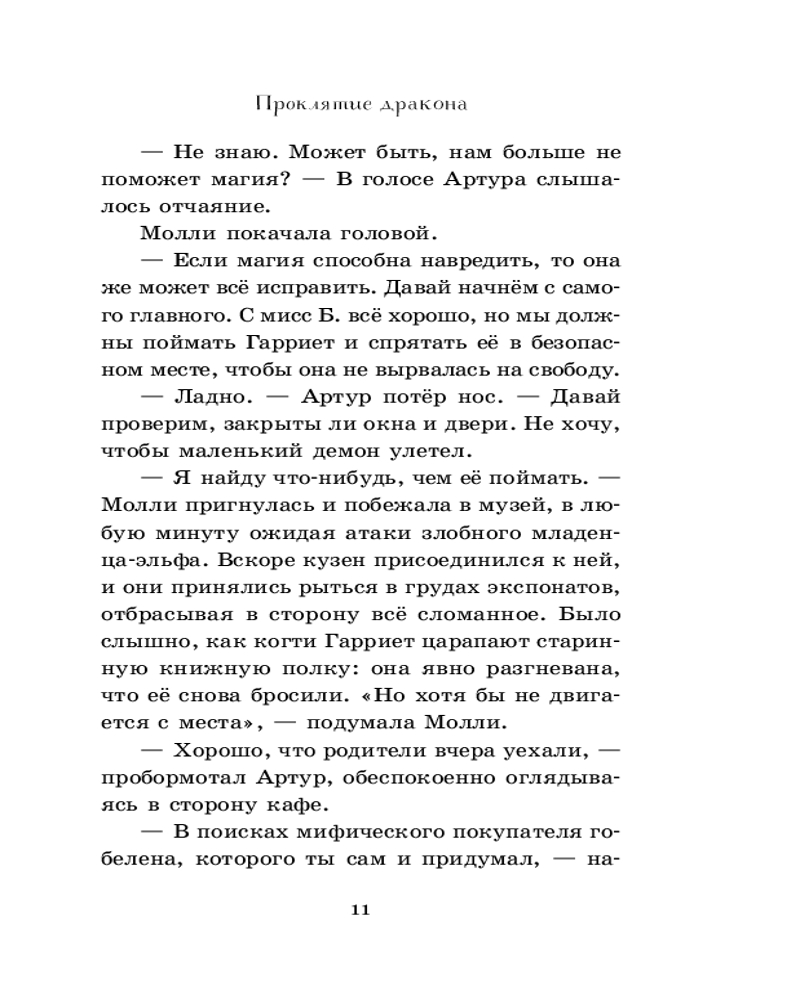 Проклятие дракона

— Не знаю. Может быть, нам больше не поможет магия? — В голосе Артура слышалось отчаяние.

Молли покачала головой.

— Если магия способна навредить, то она же может всё исправить. Давай начнём с самого главного. С мисс Б. всё хорошо, но мы должны поймать Гарриет и спрятать её в безопасном месте, чтобы она не вырвалась на свободу.

— Ладно. — Артур потёр нос. — Давай проверим, закрыты ли окна и двери. Не хочу, чтобы маленький демон улетел.

— Я найду что-нибудь, чем её поймать. — Молли пригнулась и побежала в музей, в любую минуту ожидая атаки злобного младенца-эльфа. Вскоре кузен присоединился к ней, и они принялись рыться в грудах экспонатов, отбрасывая в сторону всё сломанное. Было слышно, как когти Гарриет царапают старинную книжную полку: она явно разгневана, что её снова бросили. «Но хотя бы не двигается с места», — подумала Молли.

— Хорошо, что родители вчера уехали, — пробормотал Артур, обеспокоенно оглядываясь в сторону кафе.

— В поисках мифического покупателя гобелена, которого ты сам и придумал, — на-

11